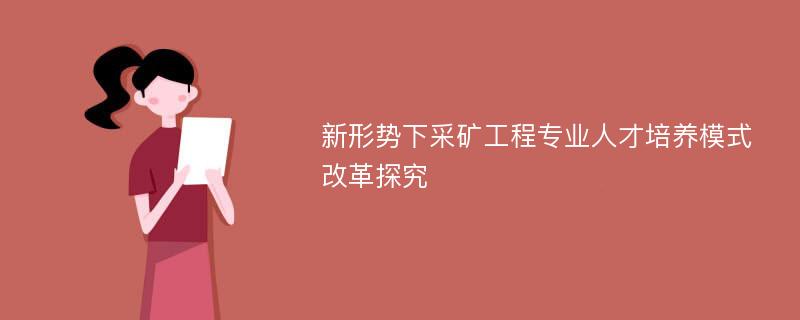 新形势下采矿工程专业人才培养模式改革探究